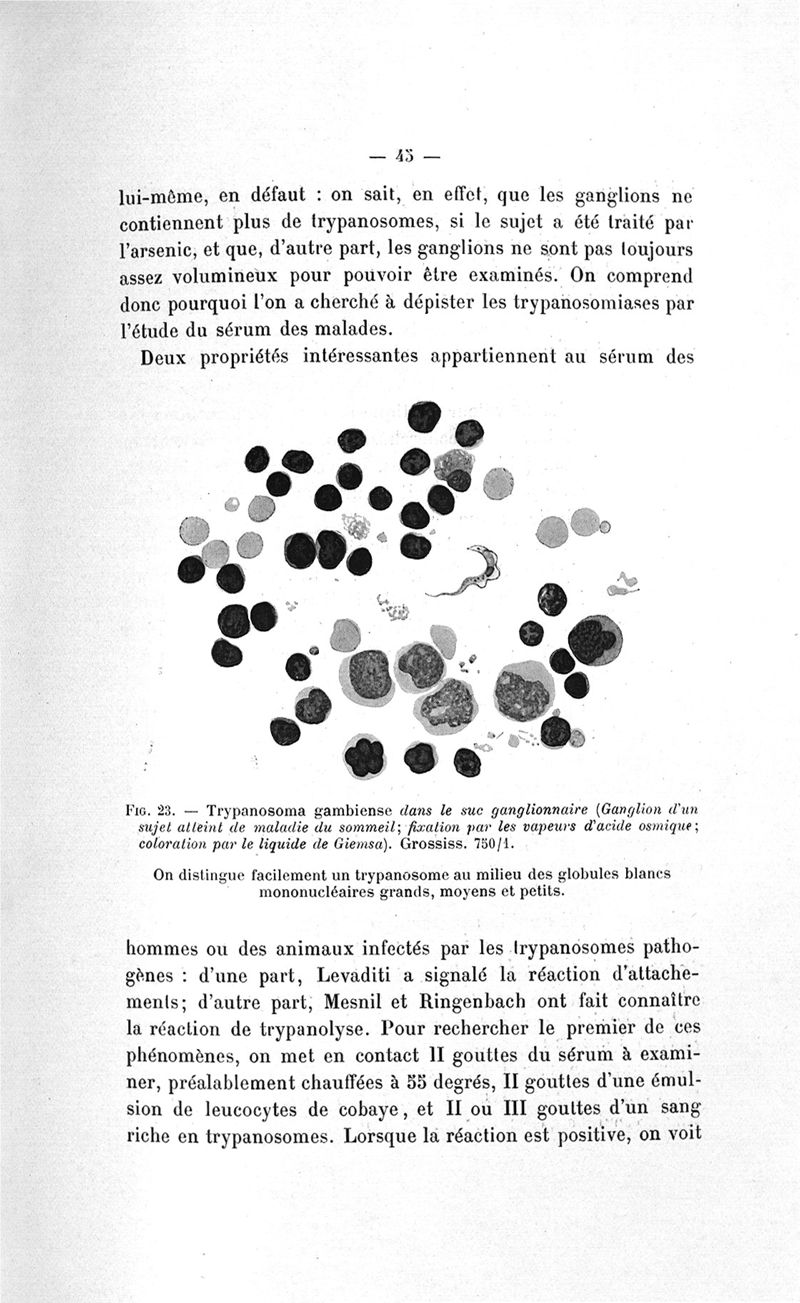 — 45 —

lui-même, en défaut : on sait, en effet, que les ganglions ne contiennent plus de trypanosomes, si le sujet a été traité par l'arsenic, et que, d'autre part, les ganglions ne sont pas toujours assez volumineux pour pouvoir être examinés. On comprend donc pourquoi l'on a cherché à dépister les trypanosomiases par l'étude du sérum des malades.

Deux propriétés intéressantes appartiennent au sérum des

Fig. 23. — Trypanosoma gambiense dans le suc ganglionnaire (Ganglion d'un sujet atteint de maladie du sommeil; fixation par les vapeurs d'acide osmique; coloration par le liquide de Giemsa). Grossiss. 750/1.

On distingue facilement un trypanosome au milieu des globules blancs mononucléaires grands, moyens et petits.

hommes ou des animaux infectés par les trypanosomes pathogènes : d'une part, Levaditi a signalé la réaction d'attachements; d'autre part, Mesnil et Ringenbach ont fait connaître la réaction de trypanolyse. Pour rechercher le premier de ces phénomènes, on met en contact II gouttes du sérum à examiner, préalablement chauffées à 55 degrés, II gouttes d'une émulsion de leucocytes de cobaye, et II ou III gouttes d'un sang riche en trypanosomes. Lorsque la réaction est positive, on voit